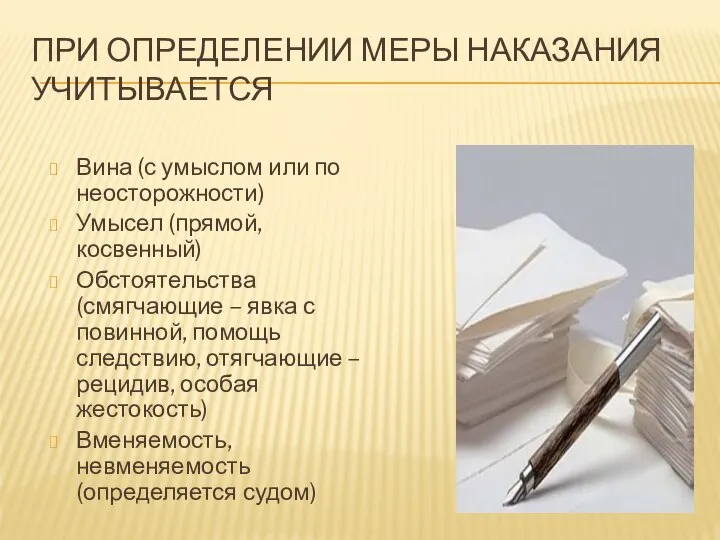 ПРИ ОПРЕДЕЛЕНИИ МЕРЫ НАКАЗАНИЯ УЧИТЫВАЕТСЯ

Вина (с умыслом или по неосторожности)

Умысел (прямой, косвенный)

Обстоятельства (смягчающие – явка с повинной, помощь следствию, отягчающие – рецидив, особая жестокость)

Вменяемость, невменяемость (определяется судом)